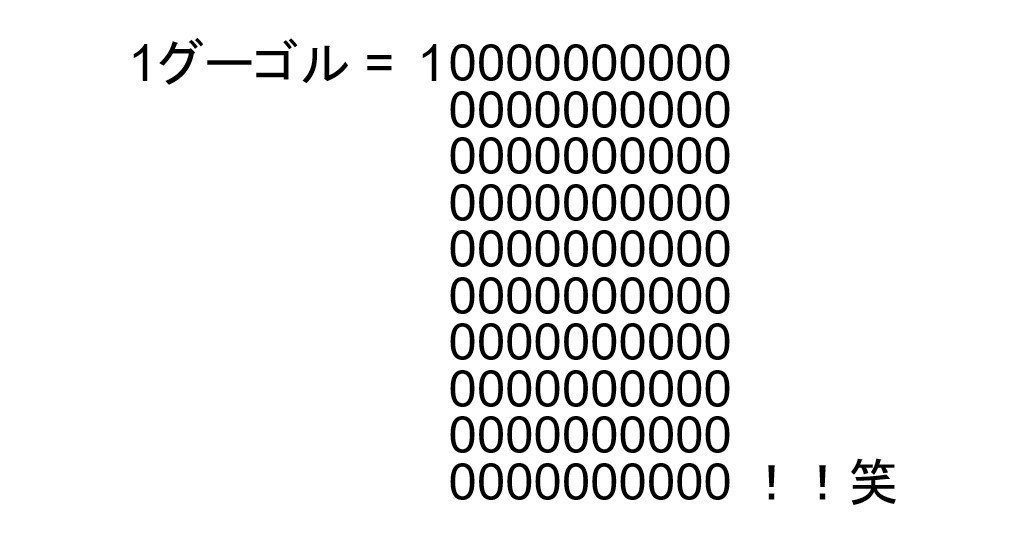 1グーゴル = 10000000000
0000000000
0000000000
0000000000
0000000000
0000000000
0000000000
0000000000
0000000000
0000000000 ！！笑